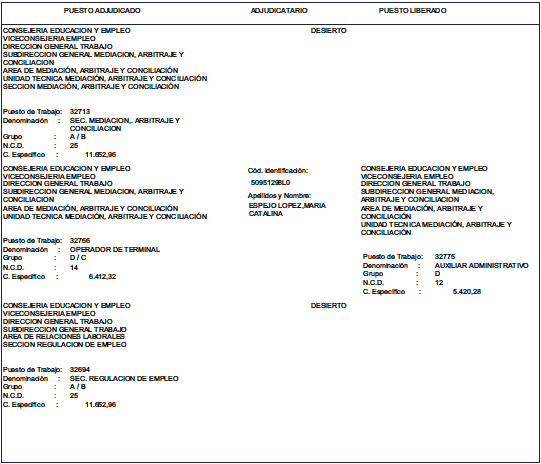 PUESTO ADJUDICADO ADJUDICATARIO PUESTO LIBERADO

CONSEJERIA EDUCACION Y EMPLEO
VICECONSEJERIA EMPLEO
DIRECCION GENERAL TRABAJO
SUBDIRECCION GENERAL MEDIACION, ARBITRAJE Y CONCILIACION
AREA DE MEDIACIÓN, ARBITRAJE Y CONCILIACIÓN
UNIDAD TECNICA MEDIACIÓN, ARBITRAJE Y CONCILIACIÓN
SECCION MEDIACIÓN, ARBITRAJE Y CONCILIACIÓN

Puesto de Trabajo: 32713
Denominación : SEC. MEDIACION,. ARBITRAJE Y CONCILIACION
Grupo : A / B
N.C.D. : 25
C. Específico : 11.652,96

DESIERTO

CONSEJERIA EDUCACION Y EMPLEO
VICECONSEJERIA EMPLEO
DIRECCION GENERAL TRABAJO
SUBDIRECCION GENERAL MEDIACION, ARBITRAJE Y CONCILIACION
AREA DE MEDIACIÓN, ARBITRAJE Y CONCILIACIÓN
UNIDAD TECNICA MEDIACIÓN, ARBITRAJE Y CONCILIACIÓN

Puesto de Trabajo: 32766
Denominación : OPERADOR DE TERMINAL
Grupo : D / C
N.C.D. : 14
C. Específico : 6.412,32

Cód. Identificación:
50951298L0
Apellidos y Nombre:
ESPEJO LOPEZ,MARIA CATALINA

CONSEJERIA EDUCACION Y EMPLEO
VICECONSEJERIA EMPLEO
DIRECCION GENERAL TRABAJO
SUBDIRECCION GENERAL MEDIACION, ARBITRAJE Y CONCILIACION
AREA DE MEDIACIÓN, ARBITRAJE Y CONCILIACIÓN
UNIDAD TECNICA MEDIACIÓN, ARBITRAJE Y CONCILIACIÓN

Puesto de Trabajo: 32775
Denominación : AUXILIAR ADMINISTRATIVO
Grupo : D
N.C.D. : 12
C. Específico : 5.420,28

CONSEJERIA EDUCACION Y EMPLEO
VICECONSEJERIA EMPLEO
DIRECCION GENERAL TRABAJO
SUBDIRECCION GENERAL TRABAJO
AREA DE RELACIONES LABORALES
SECCION REGULACION DE EMPLEO

Puesto de Trabajo: 32694
Denominación : SEC. REGULACION DE EMPLEO
Grupo : A / B
N.C.D. : 25
C. Específico : 11.652,96

DESIERTO